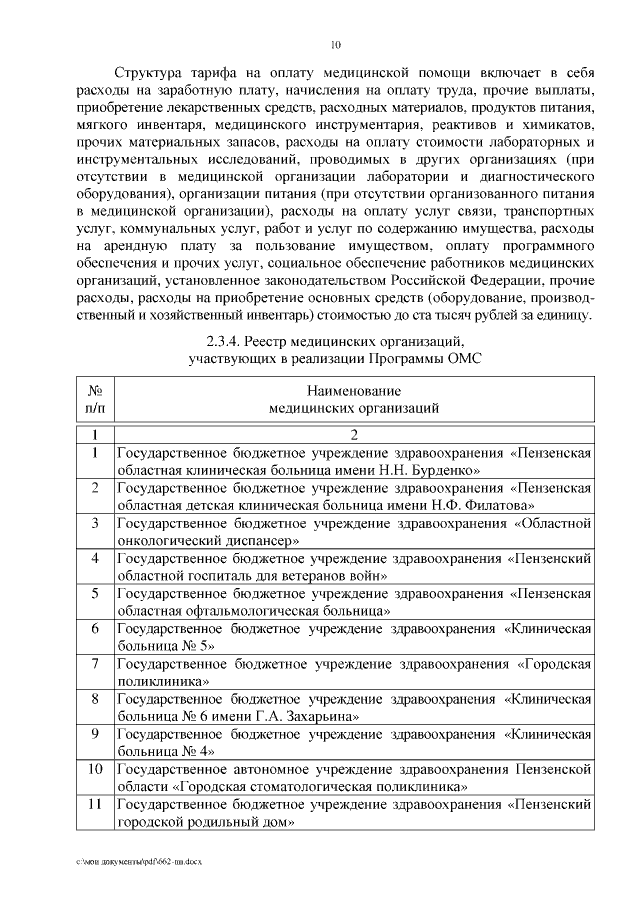 10

Структура тарифа на оплату медицинской помощи включает в себя расходы на заработную плату, начисления на оплату труда, прочие выплаты, приобретение лекарственных средств, расходных материалов, продуктов питания, мягкого инвентаря, медицинского инструментария, реактивов и химикатов, прочих материальных запасов, расходы на оплату стоимости лабораторных и инструментальных исследований, проводимых в других организациях (при отсутствии в медицинской организации лаборатории и диагностического оборудования), организации питания (при отсутствии организованного питания в медицинской организации), расходы на оплату услуг связи, транспортных услуг, коммунальных услуг, работ и услуг по содержанию имущества, расходы на арендную плату за пользование имуществом, оплату программного обеспечения и прочих услуг, социальное обеспечение работников медицинских организаций, установленное законодательством Российской Федерации, прочие расходы, расходы на приобретение основных средств (оборудование, производственный и хозяйственный инвентарь) стоимостью до ста тысяч рублей за единицу.

2.3.4. Реестр медицинских организаций, участвующих в реализации Программы ОМС

| № п/п | Наименование медицинских организаций |
|---|---|
| 1 | 2 |
| 1 | Государственное бюджетное учреждение здравоохранения «Пензенская областная клиническая больница имени Н.Н. Бурденко» |
| 2 | Государственное бюджетное учреждение здравоохранения «Пензенская областная детская клиническая больница имени Н.Ф. Филатова» |
| 3 | Государственное бюджетное учреждение здравоохранения «Областной онкологический диспансер» |
| 4 | Государственное бюджетное учреждение здравоохранения «Пензенский областной госпиталь для ветеранов войн» |
| 5 | Государственное бюджетное учреждение здравоохранения «Пензенская областная офтальмологическая больница» |
| 6 | Государственное бюджетное учреждение здравоохранения «Клиническая больница № 5» |
| 7 | Государственное бюджетное учреждение здравоохранения «Городская поликлиника» |
| 8 | Государственное бюджетное учреждение здравоохранения «Клиническая больница № 6 имени Г.А. Захарьина» |
| 9 | Государственное бюджетное учреждение здравоохранения «Клиническая больница № 4» |
| 10 | Государственное автономное учреждение здравоохранения Пензенской области «Городская стоматологическая поликлиника» |
| 11 | Государственное бюджетное учреждение здравоохранения «Пензенский городской родильный дом» |

c:\мои документы\pdf\662-пп.docx